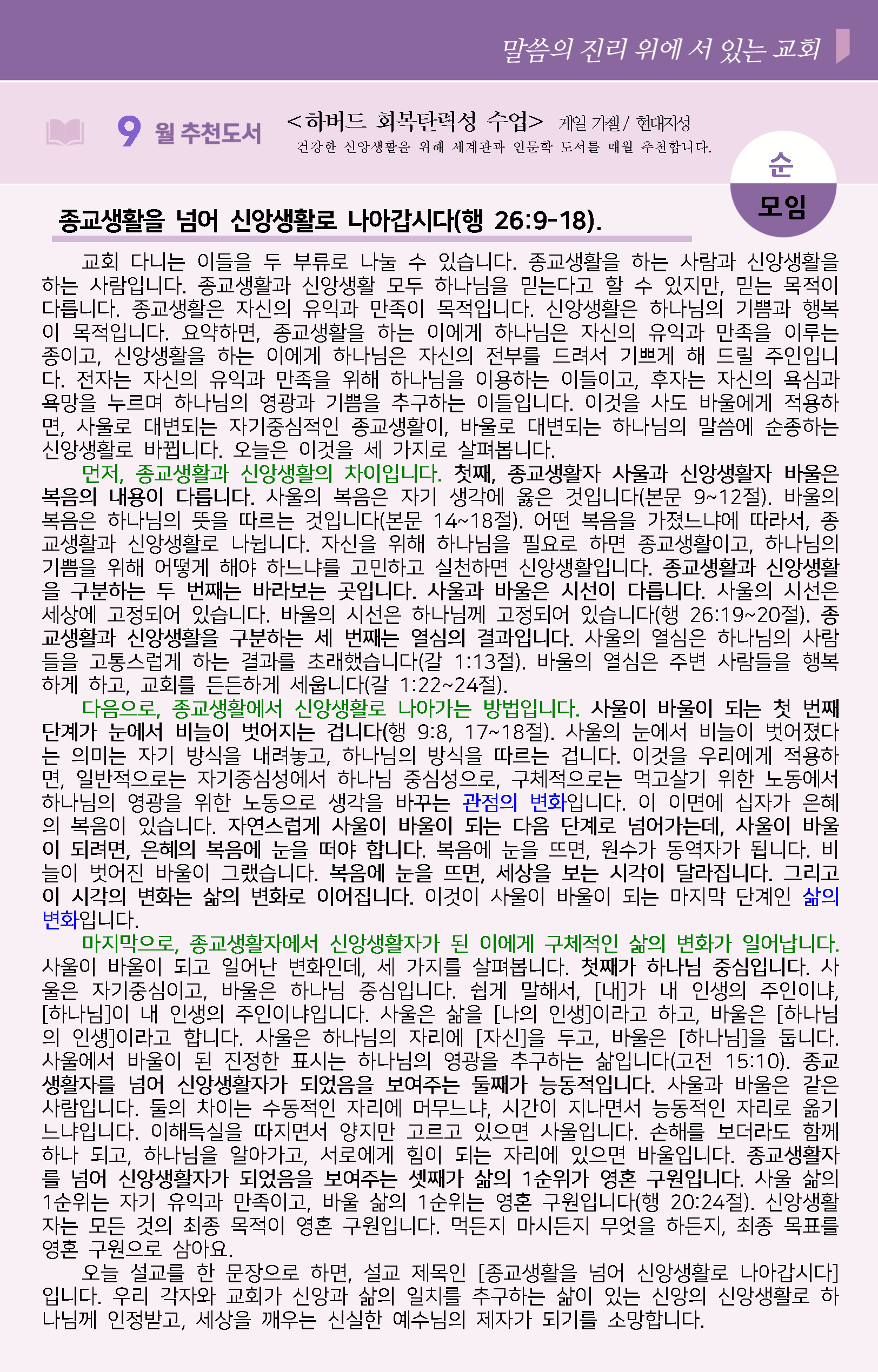 말씀의 진리 위에 서 있는 교회

9 월 추천도서 <하버드 회복탄력성 수업> 게일 가젤 / 현대지성
건강한 신앙생활을 위해 세계관과 인문학 도서를 매월 추천합니다.

순
모임

종교생활을 넘어 신앙생활로 나아갑시다(행 26:9-18).

교회 다니는 이들을 두 부류로 나눌 수 있습니다. 종교생활을 하는 사람과 신앙생활을 하는 사람입니다. 종교생활과 신앙생활 모두 하나님을 믿는다고 할 수 있지만, 믿는 목적이 다릅니다. 종교생활은 자신의 유익과 만족이 목적입니다. 신앙생활은 하나님의 기쁨과 행복이 목적입니다. 요약하면, 종교생활을 하는 이에게 하나님은 자신의 유익과 만족을 이루는 종이고, 신앙생활을 하는 이에게 하나님은 자신의 전부를 드려서 기쁘게 해 드릴 주인입니다. 전자는 자신의 유익과 만족을 위해 하나님을 이용하는 이들이고, 후자는 자신의 욕심과 욕망을 누르며 하나님의 영광과 기쁨을 추구하는 이들입니다. 이것을 사도 바울에게 적용하면, 사울로 대변되는 자기중심적인 종교생활이, 바울로 대변되는 하나님의 말씀에 순종하는 신앙생활로 바뀝니다. 오늘은 이것을 세 가지로 살펴봅니다.
먼저, 종교생활과 신앙생활의 차이입니다. 첫째, 종교생활자 사울과 신앙생활자 바울은 복음의 내용이 다릅니다. 사울의 복음은 자기 생각에 옳은 것입니다(본문 9~12절). 바울의 복음은 하나님의 뜻을 따르는 것입니다(본문 14~18절). 어떤 복음을 가졌느냐에 따라서, 종교생활과 신앙생활로 나뉩니다. 자신을 위해 하나님을 필요로 하면 종교생활이고, 하나님의 기쁨을 위해 어떻게 해야 하느냐를 고민하고 실천하면 신앙생활입니다. 종교생활과 신앙생활을 구분하는 두 번째는 바라보는 곳입니다. 사울과 바울은 시선이 다릅니다. 사울의 시선은 세상에 고정되어 있습니다. 바울의 시선은 하나님께 고정되어 있습니다(행 26:19~20절). 종교생활과 신앙생활을 구분하는 세 번째는 열심의 결과입니다. 사울의 열심은 하나님의 사람들을 고통스럽게 하는 결과를 초래했습니다(갈 1:13절). 바울의 열심은 주변 사람들을 행복하게 하고, 교회를 든든하게 세웁니다(갈 1:22~24절).
다음으로, 종교생활에서 신앙생활로 나아가는 방법입니다. 사울이 바울이 되는 첫 번째 단계가 눈에서 비늘이 벗어지는 겁니다(행 9:8, 17~18절). 사울의 눈에서 비늘이 벗어졌다는 의미는 자기 방식을 내려놓고, 하나님의 방식을 따르는 겁니다. 이것을 우리에게 적용하면, 일반적으로는 자기중심성에서 하나님 중심성으로, 구체적으로는 먹고살기 위한 노동에서 하나님의 영광을 위한 노동으로 생각을 바꾸는 관점의 변화입니다. 이 이면에 십자가 은혜의 복음이 있습니다. 자연스럽게 사울이 바울이 되는 다음 단계로 넘어가는데, 사울이 바울이 되려면, 은혜의 복음에 눈을 떠야 합니다. 복음에 눈을 뜨면, 원수가 동역자가 됩니다. 비늘이 벗어진 바울이 그랬습니다. 복음에 눈을 뜨면, 세상을 보는 시각이 달라집니다. 그리고 이 시각의 변화는 삶의 변화로 이어집니다. 이것이 사울이 바울이 되는 마지막 단계인 삶의 변화입니다.
마지막으로, 종교생활자에서 신앙생활자가 된 이에게 구체적인 삶의 변화가 일어납니다. 사울이 바울이 되고 일어난 변화인데, 세 가지를 살펴봅니다. 첫째가 하나님 중심입니다. 사울은 자기중심이고, 바울은 하나님 중심입니다. 쉽게 말해서, [내]가 내 인생의 주인이냐, [하나님]이 내 인생의 주인이냐입니다. 사울은 삶을 [나의 인생]이라고 하고, 바울은 [하나님의 인생]이라고 합니다. 사울은 하나님의 자리에 [자신]을 두고, 바울은 [하나님]을 둡니다. 사울에서 바울이 된 진정한 표시는 하나님의 영광을 추구하는 삶입니다(고전 15:10). 종교생활자를 넘어 신앙생활자가 되었음을 보여주는 둘째가 능동적입니다. 사울과 바울은 같은 사람입니다. 둘의 차이는 수동적인 자리에 머무느냐, 시간이 지나면서 능동적인 자리로 옮기느냐입니다. 이해득실을 따지면서 양지만 고르고 있으면 사울입니다. 손해를 보더라도 함께 하나 되고, 하나님을 알아가고, 서로에게 힘이 되는 자리에 있으면 바울입니다. 종교생활자를 넘어 신앙생활자가 되었음을 보여주는 셋째가 삶의 1순위가 영혼 구원입니다. 사울 삶의 1순위는 자기 유익과 만족이고, 바울 삶의 1순위는 영혼 구원입니다(행 20:24절). 신앙생활자는 모든 것의 최종 목적이 영혼 구원입니다. 먹든지 마시든지 무엇을 하든지, 최종 목표를 영혼 구원으로 삼아요.
오늘 설교를 한 문장으로 하면, 설교 제목인 [종교생활을 넘어 신앙생활로 나아갑시다]입니다. 우리 각자와 교회가 신앙과 삶의 일치를 추구하는 삶이 있는 신앙의 신앙생활로 하나님께 인정받고, 세상을 깨우는 신실한 예수님의 제자가 되기를 소망합니다.